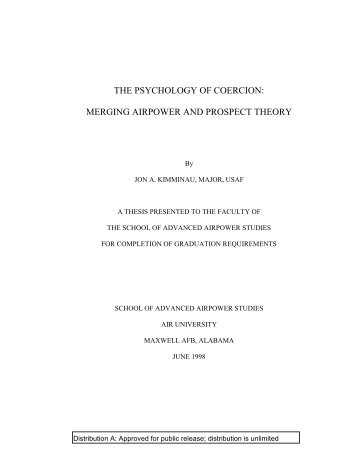 THE PSYCHOLOGY OF COERCION:

MERGING AIRPOWER AND PROSPECT THEORY

By

JON A. KIMMINAU, MAJOR, USAF

A THESIS PRESENTED TO THE FACULTY OF

THE SCHOOL OF ADVANCED AIRPOWER STUDIES

FOR COMPLETION OF GRADUATION REQUIREMENTS

SCHOOL OF ADVANCED AIRPOWER STUDIES

AIR UNIVERSITY

MAXWELL AFB, ALABAMA

JUNE 1998

Distribution A: Approved for public release; distribution is unlimited